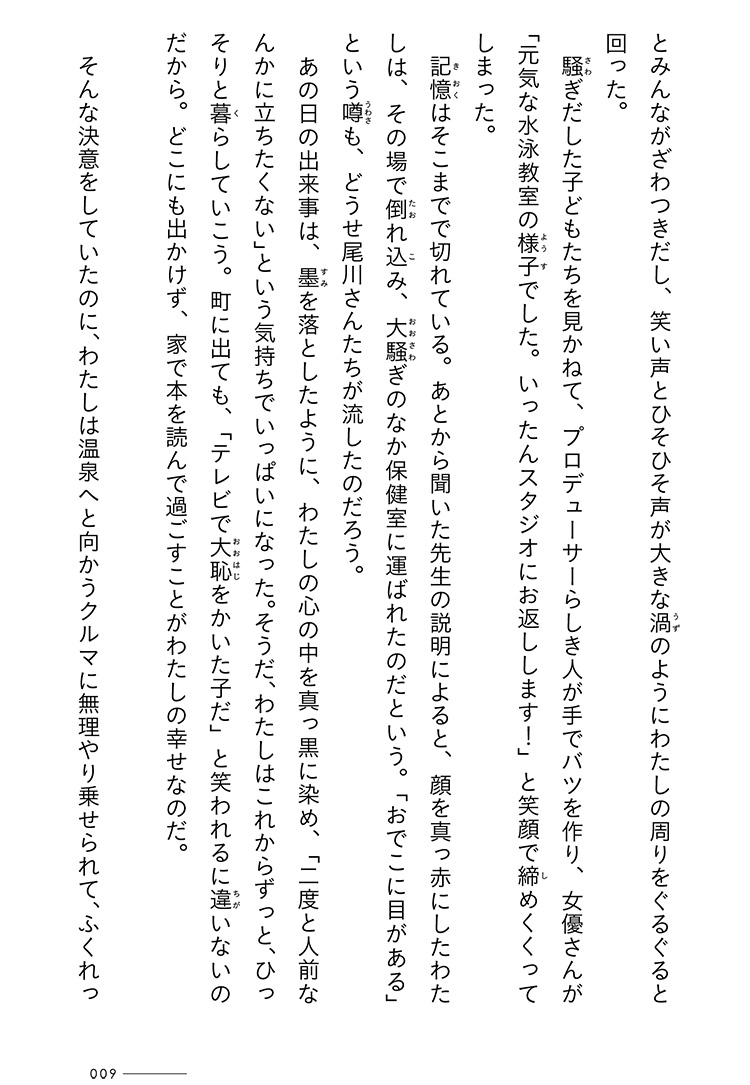 とみんながざわつきだし、笑い声とひそひそ声が大きな渦のようにわたしの周りをぐるぐると回った。

騒ぎだした子どもたちを見かねて、プロデューサーらしき人が手でバツを作り、女優さんが「元気な水泳教室の様子でした。いったんスタジオにお返しします！」と笑顔で締めくくってしまった。

記憶はそこまでで切れている。あとから聞いた先生の説明によると、顔を真っ赤にしたわたしは、その場で倒れ込み、大騒ぎのなか保健室に運ばれたのだという。「おでこに目がある」という噂も、どうせ尾川さんたちが流したのだろう。

あの日の出来事は、墨を落としたように、わたしの心の中を真っ黒に染め、「二度と人前なんかに立ちたくない」という気持ちでいっぱいになった。そうだ、わたしはこれからずっと、ひっそりと暮らしていこう。町に出ても、「テレビで大恥をかいた子だ」と笑われるに違いないのだから。どこにも出かけず、家で本を読んで過ごすことがわたしの幸せなのだ。

そんな決意をしていたのに、わたしは温泉へと向かうクルマに無理やり乗せられて、ふくれっ

009